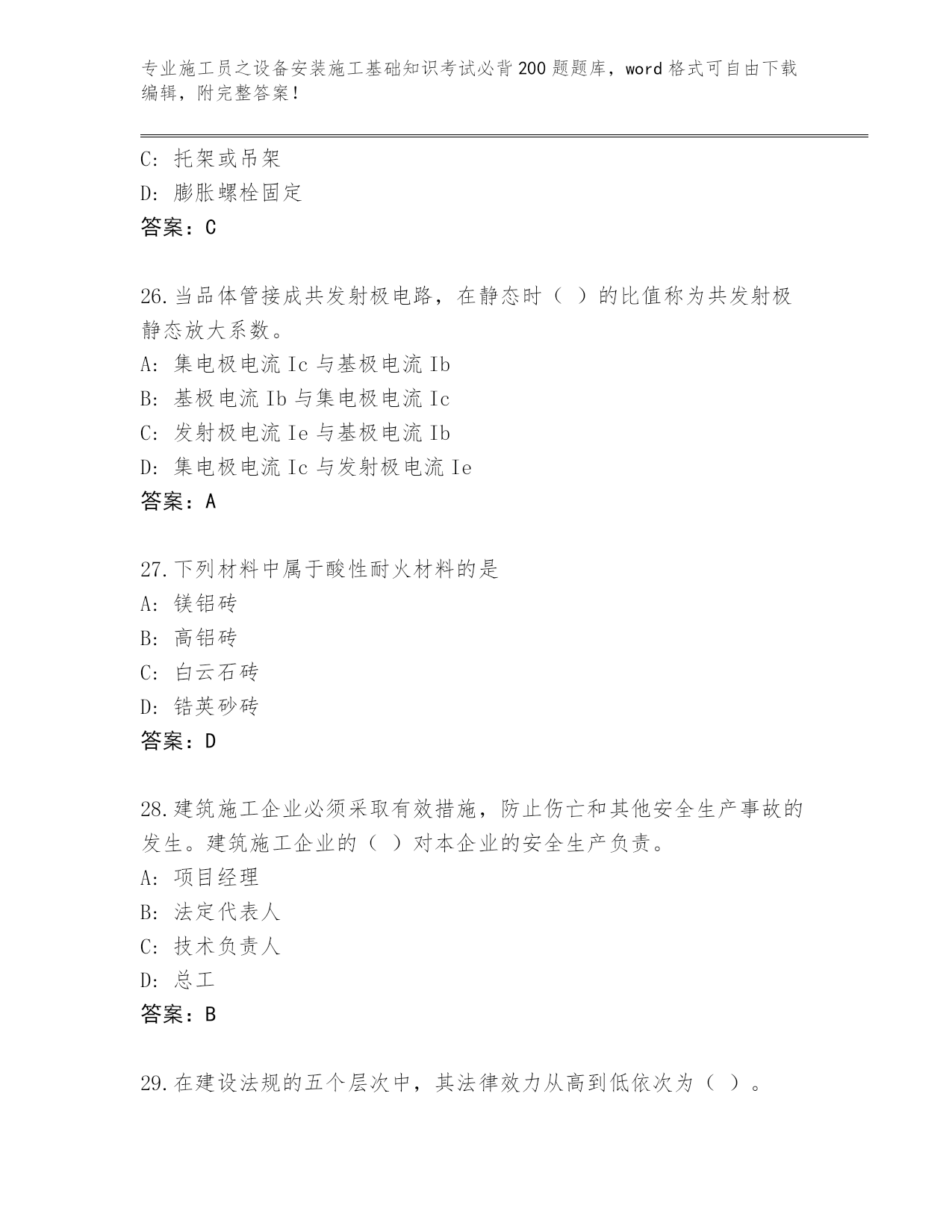 专业施工员之设备安装施工基础知识考试必背200题题库，word格式可自由下载编辑，附完整答案！

C: 托架或吊架
D: 膨胀螺栓固定
答案：C

26.当品体管接成共发射极电路，在静态时（ ）的比值称为共发射极静态放大系数。
A: 集电极电流Ic与基极电流Ib
B: 基极电流Ib与集电极电流Ic
C: 发射极电流Ie与基极电流Ib
D: 集电极电流Ic与发射极电流Ie
答案：A

27.下列材料中属于酸性耐火材料的是
A: 镁铝砖
B: 高铝砖
C: 白云石砖
D: 锆英砂砖
答案：D

28.建筑施工企业必须采取有效措施，防止伤亡和其他安全生产事故的发生。建筑施工企业的（ ）对本企业的安全生产负责。
A: 项目经理
B: 法定代表人
C: 技术负责人
D: 总工
答案：B

29.在建设法规的五个层次中，其法律效力从高到低依次为（ ）。